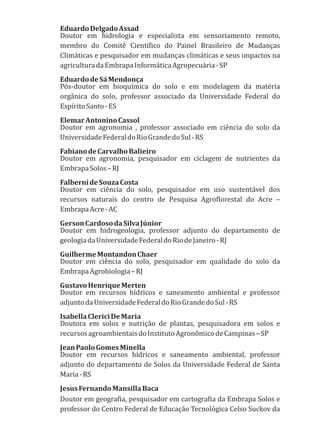 **Eduardo Delgado Assad**
Doutor em hidrologia e especialista em sensoriamento remoto, membro do Comitê Científico do Painel Brasileiro de Mudanças Climáticas e pesquisador em mudanças climáticas e seus impactos na agricultura da Embrapa Informática Agropecuária - SP

**Eduardo de Sá Mendonça**
Pós-doutor em bioquímica do solo e em modelagem da matéria orgânica do solo, professor associado da Universidade Federal do Espírito Santo - ES

**Elemar Antonino Cassol**
Doutor em agronomia , professor associado em ciência do solo da Universidade Federal do Rio Grande do Sul - RS

**Fabiano de Carvalho Balieiro**
Doutor em agronomia, pesquisador em ciclagem de nutrientes da Embrapa Solos – RJ

**Falberni de Souza Costa**
Doutor em ciência do solo, pesquisador em uso sustentável dos recursos naturais do centro de Pesquisa Agroflorestal do Acre – Embrapa Acre - AC

**Gerson Cardoso da Silva Júnior**
Doutor em hidrogeologia, professor adjunto do departamento de geologia da Universidade Federal do Rio de Janeiro - RJ

**Guilherme Montandon Chaer**
Doutor em ciência do solo, pesquisador em qualidade do solo da Embrapa Agrobiologia – RJ

**Gustavo Henrique Merten**
Doutor em recursos hídricos e saneamento ambiental e professor adjunto da Universidade Federal do Rio Grande do Sul - RS

**Isabella Clerici De Maria**
Doutora em solos e nutrição de plantas, pesquisadora em solos e recursos agroambientais do Instituto Agronômico de Campinas – SP

**Jean Paolo Gomes Minella**
Doutor em recursos hídricos e saneamento ambiental, professor adjunto do departamento de Solos da Universidade Federal de Santa Maria - RS

**Jesus Fernando Mansilla Baca**
Doutor em geografia, pesquisador em cartografia da Embrapa Solos e professor do Centro Federal de Educação Tecnológica Celso Suckov da